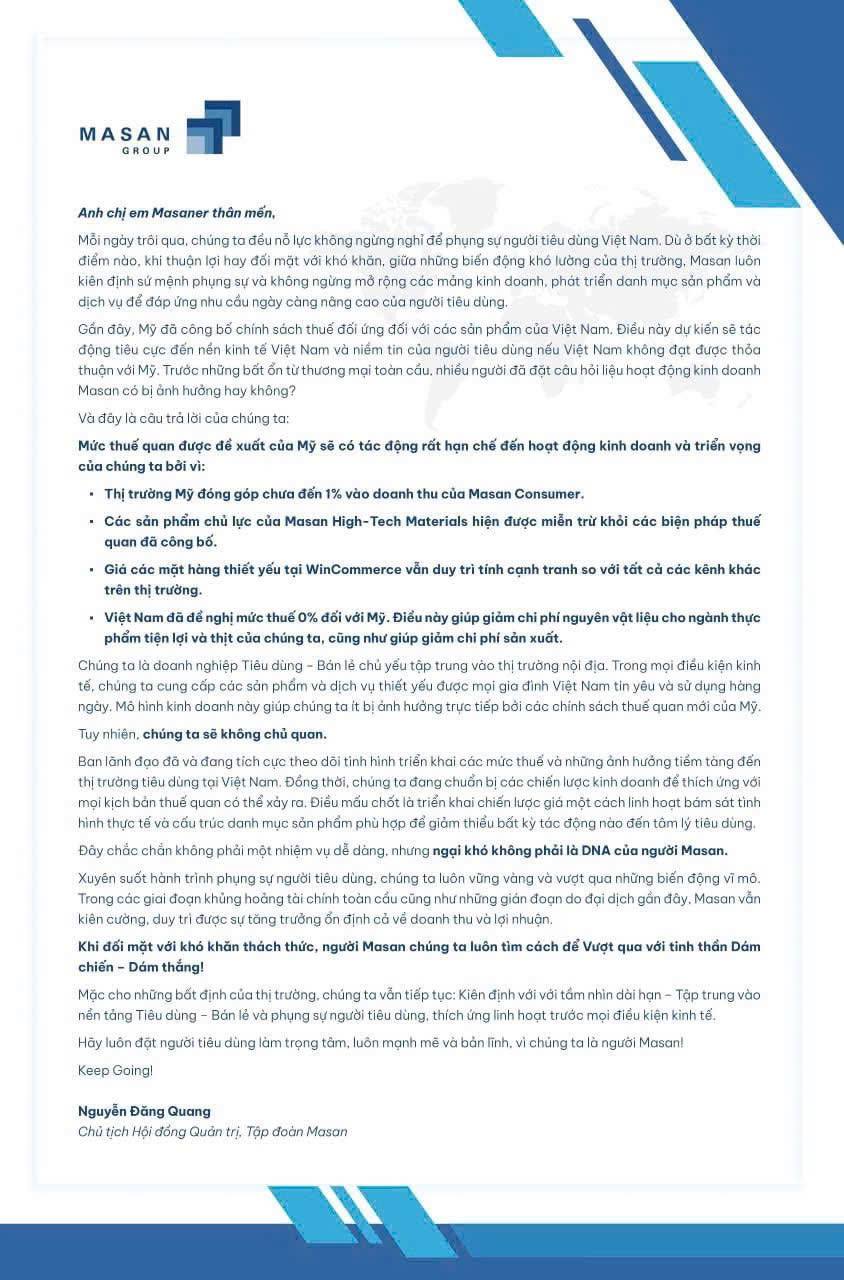 MASAN
GROUP

Anh chị em Masaner thân mến,

Mỗi ngày trôi qua, chúng ta đều nỗ lực không ngừng nghỉ để phụng sự người tiêu dùng Việt Nam. Dù ở bất kỳ thời điểm nào, khi thuận lợi hay đối mặt với khó khăn, giữa những biến động khó lường của thị trường, Masan luôn kiên định sứ mệnh phụng sự và không ngừng mở rộng các mảng kinh doanh, phát triển danh mục sản phẩm và dịch vụ để đáp ứng nhu cầu ngày càng nâng cao của người tiêu dùng.

Gần đây, Mỹ đã công bố chính sách thuế đối ứng đối với các sản phẩm của Việt Nam. Điều này dự kiến sẽ tác động tiêu cực đến nền kinh tế Việt Nam và niềm tin của người tiêu dùng nếu Việt Nam không đạt được thỏa thuận với Mỹ. Trước những bất ổn từ thương mại toàn cầu, nhiều người đã đặt câu hỏi liệu hoạt động kinh doanh Masan có bị ảnh hưởng hay không?

Và đây là câu trả lời của chúng ta:

Mức thuế quan được đề xuất của Mỹ sẽ có tác động rất hạn chế đến hoạt động kinh doanh và triển vọng của chúng ta bởi vì:

• Thị trường Mỹ đóng góp chưa đến 1% vào doanh thu của Masan Consumer.

• Các sản phẩm chủ lực của Masan High-Tech Materials hiện được miễn trừ khỏi các biện pháp thuế quan đã công bố.

• Giá các mặt hàng thiết yếu tại WinCommerce vẫn duy trì tính cạnh tranh so với tất cả các kênh khác trên thị trường.

• Việt Nam đã đề nghị mức thuế 0% đối với Mỹ. Điều này giúp giảm chi phí nguyên vật liệu cho ngành thực phẩm tiện lợi và thịt của chúng ta, cũng như giúp giảm chi phí sản xuất.

Chúng ta là doanh nghiệp Tiêu dùng – Bán lẻ chủ yếu tập trung vào thị trường nội địa. Trong mọi điều kiện kinh tế, chúng ta cung cấp các sản phẩm và dịch vụ thiết yếu được mọi gia đình Việt Nam tin yêu và sử dụng hàng ngày. Mô hình kinh doanh này giúp chúng ta ít bị ảnh hưởng trực tiếp bởi các chính sách thuế quan mới của Mỹ.

Tuy nhiên, chúng ta sẽ không chủ quan.

Ban lãnh đạo đã và đang tích cực theo dõi tình hình triển khai các mức thuế và những ảnh hưởng tiềm tàng đến thị trường tiêu dùng tại Việt Nam. Đồng thời, chúng ta đang chuẩn bị các chiến lược kinh doanh để thích ứng với mọi kịch bản thuế quan có thể xảy ra. Điều mấu chốt là triển khai chiến lược giá một cách linh hoạt bám sát tình hình thực tế và cấu trúc danh mục sản phẩm phù hợp để giảm thiểu bất kỳ tác động nào đến tâm lý tiêu dùng.

Đây chắc chắn không phải một nhiệm vụ dễ dàng, nhưng ngại khó không phải là DNA của người Masan.

Xuyên suốt hành trình phụng sự người tiêu dùng, chúng ta luôn vững vàng và vượt qua những biến động vĩ mô. Trong các giai đoạn khủng hoảng tài chính toàn cầu cũng như những gián đoạn do đại dịch gần đây, Masan vẫn kiên cường, duy trì được sự tăng trưởng ổn định cả về doanh thu và lợi nhuận.

Khi đối mặt với khó khăn thách thức, người Masan chúng ta luôn tìm cách để Vượt qua với tinh thần Dám chiến – Dám thắng!

Mặc cho những bất định của thị trường, chúng ta vẫn tiếp tục: Kiên định với với tầm nhìn dài hạn – Tập trung vào nền tảng Tiêu dùng – Bán lẻ và phụng sự người tiêu dùng, thích ứng linh hoạt trước mọi điều kiện kinh tế.

Hãy luôn đặt người tiêu dùng làm trọng tâm, luôn mạnh mẽ và bản lĩnh, vì chúng ta là người Masan!

Keep Going!

Nguyễn Đăng Quang
Chủ tịch Hội đồng Quản trị, Tập đoàn Masan